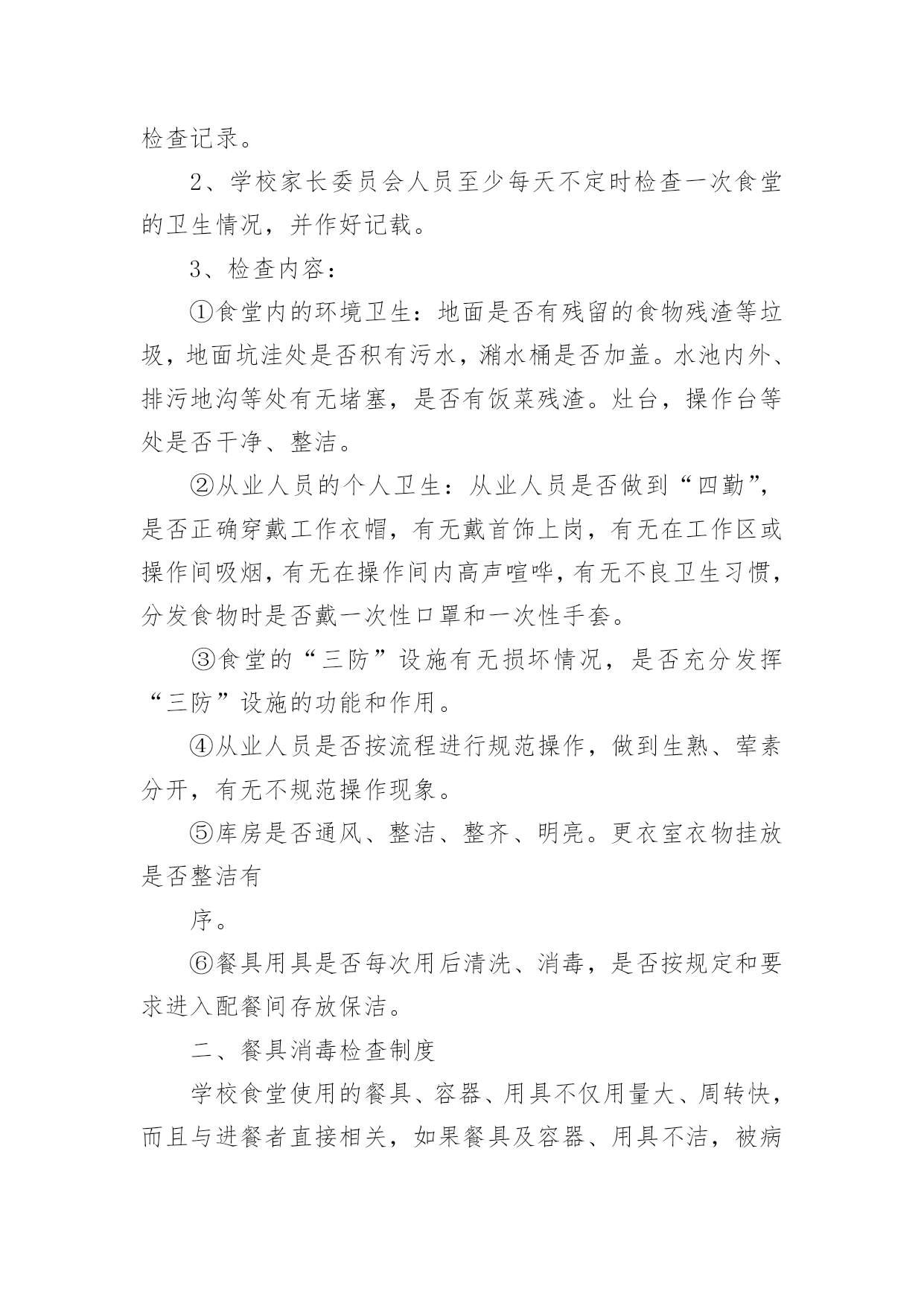 检查记录。

2、学校家长委员会人员至少每天不定时检查一次食堂的卫生情况，并作好记载。

3、检查内容：

①食堂内的环境卫生：地面是否有残留的食物残渣等垃圾，地面坑洼处是否积有污水，潲水桶是否加盖。水池内外、排污地沟等处有无堵塞，是否有饭菜残渣。灶台，操作台等处是否干净、整洁。

②从业人员的个人卫生：从业人员是否做到“四勤”，是否正确穿戴工作衣帽，有无戴首饰上岗，有无在工作区或操作间吸烟，有无在操作间内高声喧哗，有无不良卫生习惯，分发食物时是否戴一次性口罩和一次性手套。

③食堂的“三防”设施有无损坏情况，是否充分发挥“三防”设施的功能和作用。

④从业人员是否按流程进行规范操作，做到生熟、荤素分开，有无不规范操作现象。

⑤库房是否通风、整洁、整齐、明亮。更衣室衣物挂放是否整洁有

序。

⑥餐具用具是否每次用后清洗、消毒，是否按规定和要求进入配餐间存放保洁。

二、餐具消毒检查制度

学校食堂使用的餐具、容器、用具不仅用量大、周转快，而且与进餐者直接相关，如果餐具及容器、用具不洁，被病